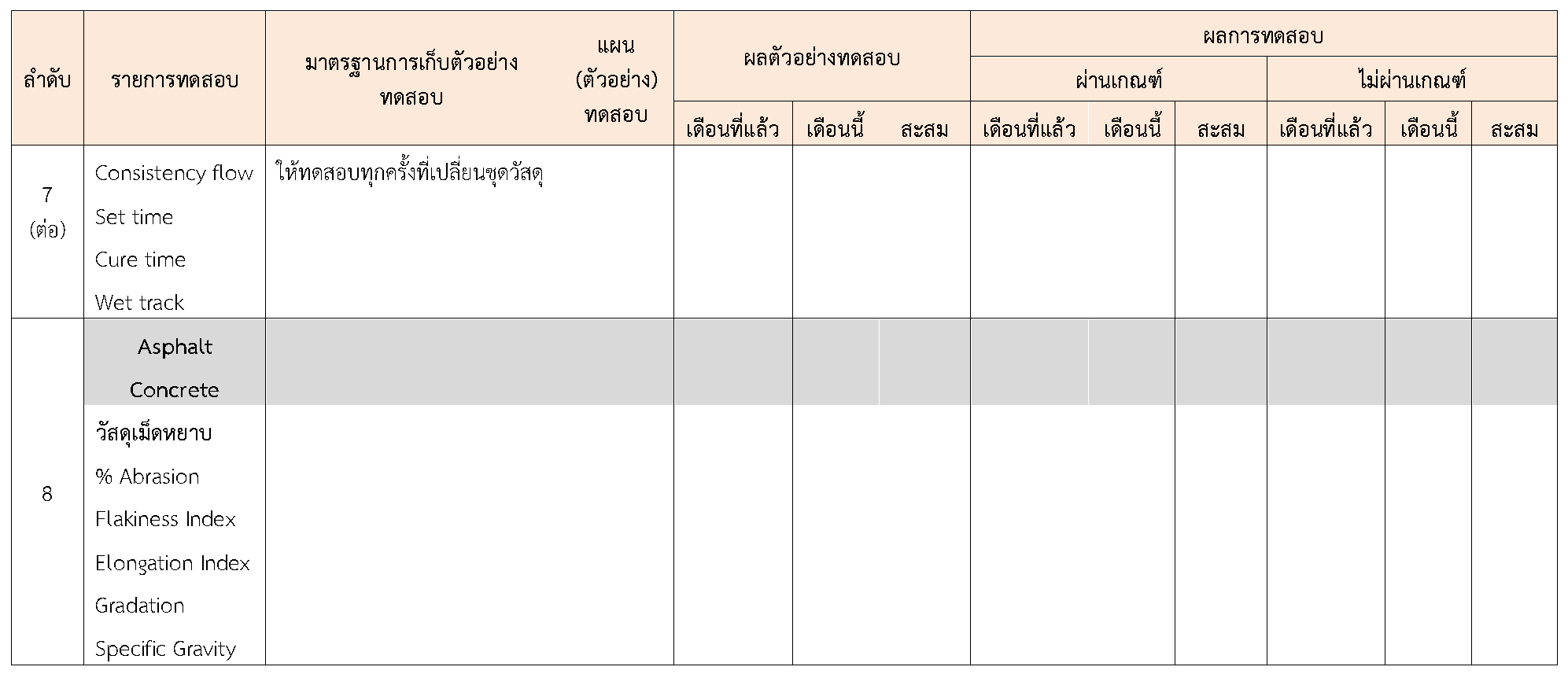 | ลำดับ | รายการทดสอบ | มาตรฐานการเก็บตัวอย่างทดสอบ | แผน (ตัวอย่าง) ทดสอบ | ผลตัวอย่างทดสอบ | | | ผลการทดสอบ | | | | | |
|---|---|---|---|---|---|---|---|---|---|---|---|---|
| | | | | | | | ผ่านเกณฑ์ | | | ไม่ผ่านเกณฑ์ | | |
| | | | | เดือนที่แล้ว | เดือนนี้ | สะสม | เดือนที่แล้ว | เดือนนี้ | สะสม | เดือนที่แล้ว | เดือนนี้ | สะสม |
| 7 (ต่อ) | Consistency flow Set time Cure time Wet track | ให้ทดสอบทุกครั้งที่เปลี่ยนชุดวัสดุ | | | | | | | | | | |
| 8 | Asphalt Concrete | | | | | | | | | | | |
| | วัสดุเม็ดหยาบ % Abrasion Flakiness Index Elongation Index Gradation Specific Gravity | | | | | | | | | | | |